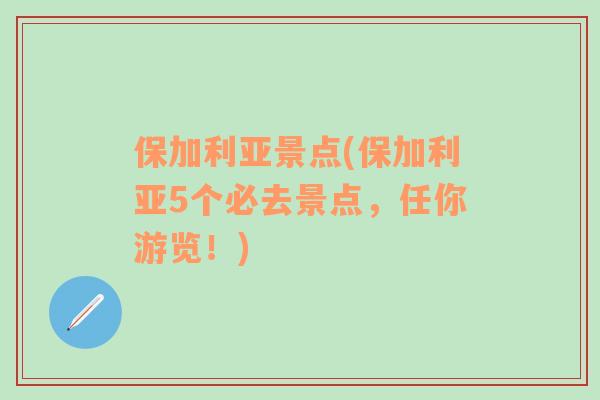 保加利亚景点(保加利亚5个必去景点，任你游览！)